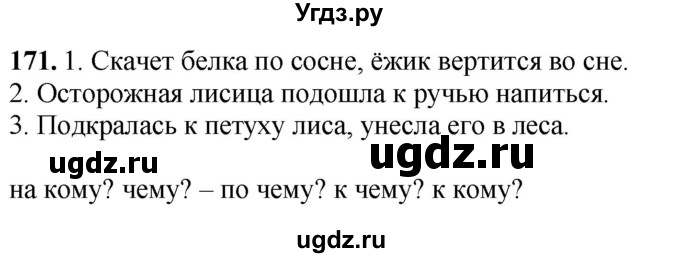 Угдз.ру

171. 1. Скачет белка по сосне, ёжик вертится во сне.
2. Осторожная лисица подошла к ручью напиться.
3. Подкралась к петуху лиса, унесла его в леса.

ugdz.ru ugdz.ru

на кому? чему? – по чему? к чему? к кому?

ugdz.ru